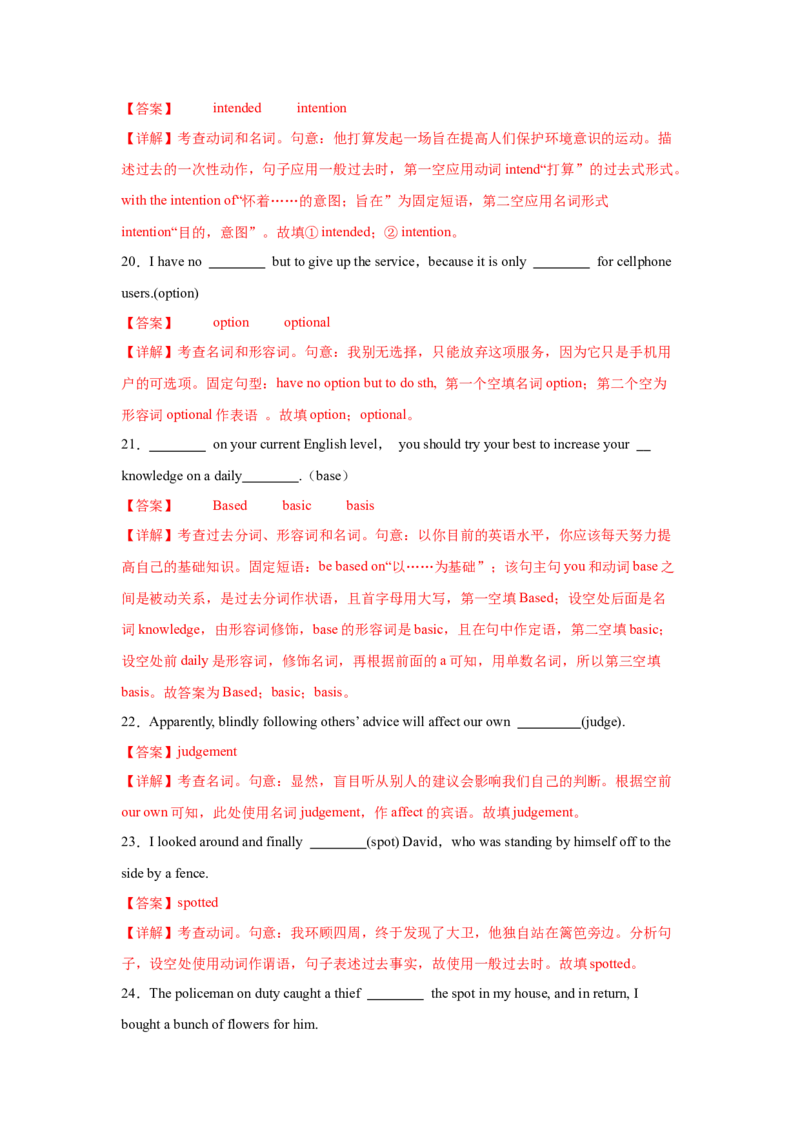 【答案】 intended intention

【详解】考查动词和名词。句意：他打算发起一场旨在提高人们保护环境意识的运动。描述过去的一次性动作，句子应用一般过去时，第一空应用动词 intend“打算”的过去式形式。with the intention of“怀着……的意图；旨在”为固定短语，第二空应用名词形式 intention“目的，意图”。故填① intended；② intention。

20．I have no ________ but to give up the service，because it is only ________ for cellphone users.(option)

【答案】 option optional

【详解】考查名词和形容词。句意：我别无选择，只能放弃这项服务，因为它只是手机用户的可选项。固定句型：have no option but to do sth, 第一个空填名词 option；第二个空为形容词 optional 作表语 。故填 option；optional。

21．________ on your current English level， you should try your best to increase your __ knowledge on a daily________.（base）

【答案】 Based basic basis

【详解】考查过去分词、形容词和名词。句意：以你目前的英语水平，你应该每天努力提高自己的基础知识。固定短语：be based on“以……为基础”；该句主句 you 和动词 base 之间是被动关系，是过去分词作状语，且首字母用大写，第一空填 Based；设空处后面是名词 knowledge，由形容词修饰，base 的形容词是 basic，且在句中作定语，第二空填 basic；设空处前 daily 是形容词，修饰名词，再根据前面的 a 可知，用单数名词，所以第三空填 basis。故答案为 Based；basic；basis。

22．Apparently, blindly following others' advice will affect our own _________(judge).

【答案】judgement

【详解】考查名词。句意：显然，盲目听从别人的建议会影响我们自己的判断。根据空前 our own 可知，此处使用名词 judgement，作 affect 的宾语。故填 judgement。

23．I looked around and finally ________(spot) David，who was standing by himself off to the side by a fence.

【答案】spotted

【详解】考查动词。句意：我环顾四周，终于发现了大卫，他独自站在篱笆旁边。分析句子，设空处使用动词作谓语，句子表述过去事实，故使用一般过去时。故填 spotted。

24．The policeman on duty caught a thief ________ the spot in my house, and in return, I bought a bunch of flowers for him.